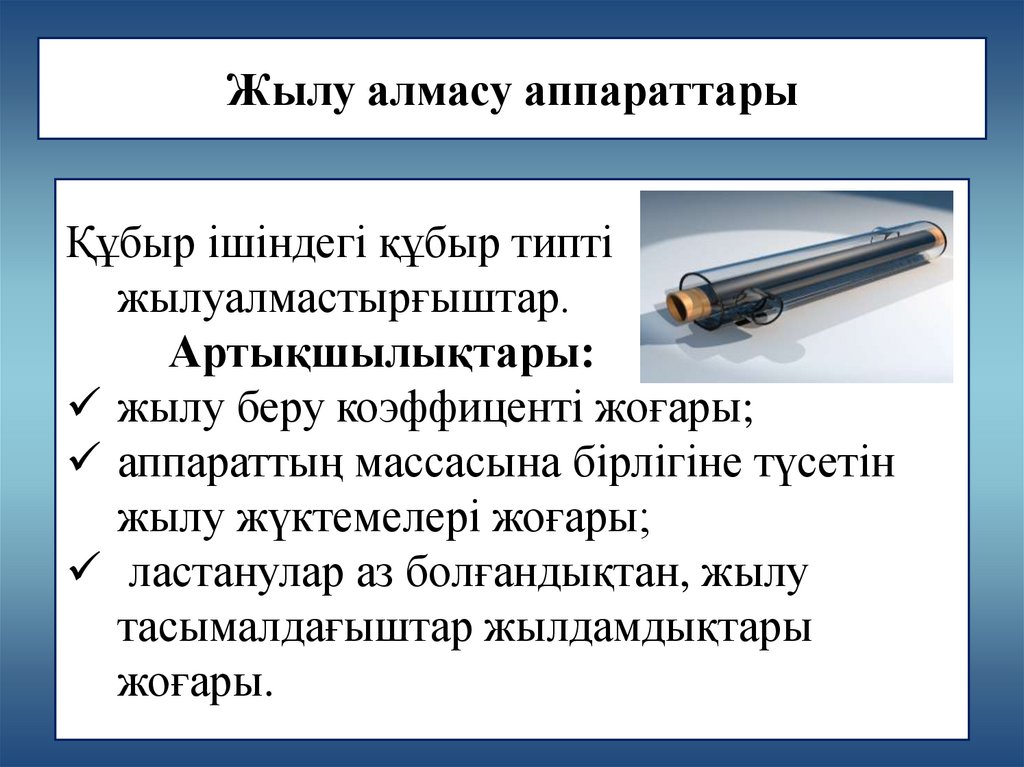 Жылу алмасу аппараттары

Құбыр ішіндегі құбыр типті жылуалмастырғыштар.

Артықшылықтары:

✓ жылу беру коэффиценті жоғары;
✓ аппараттың массасына бірлігіне түсетін жылу жүктемелері жоғары;
✓ ластанулар аз болғандықтан, жылу тасымалдағыштар жылдамдықтары жоғары.